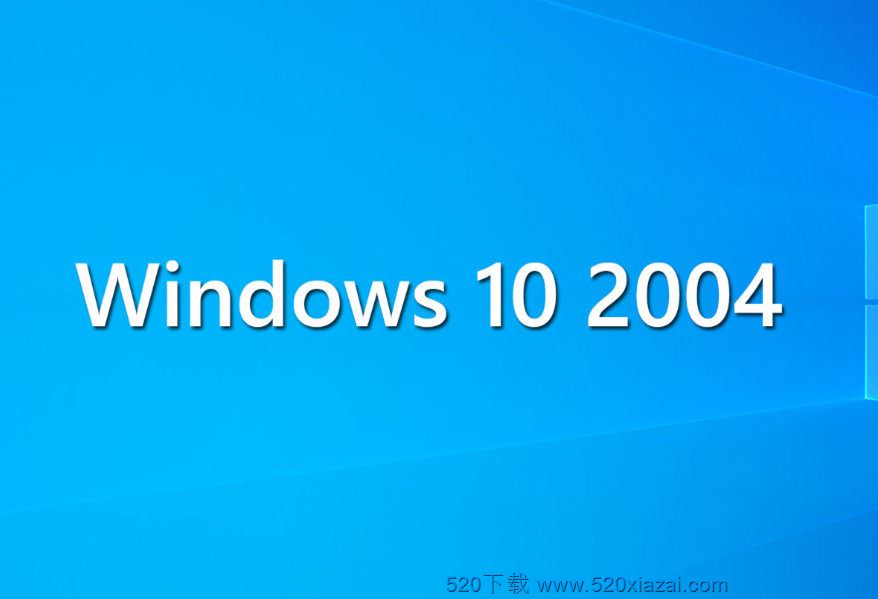 Windows 10 2004

520下载 www.520xiazai.com